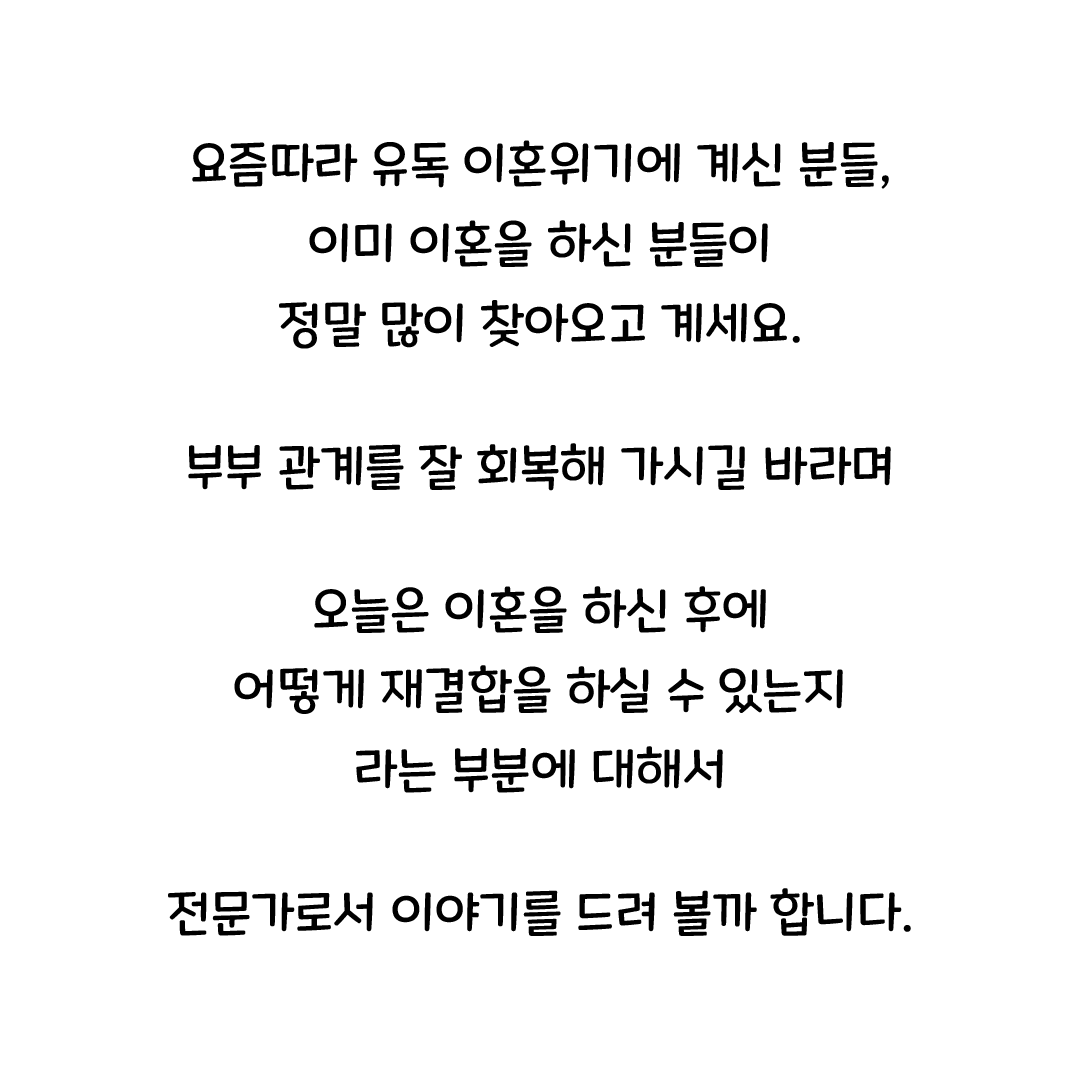 요즘따라 유독 이혼위기에 계신 분들, 이미 이혼을 하신 분들이 정말 많이 찾아오고 계세요.

부부 관계를 잘 회복해 가시길 바라며

오늘은 이혼을 하신 후에 어떻게 재결합을 하실 수 있는지 라는 부분에 대해서

전문가로서 이야기를 드려 볼까 합니다.